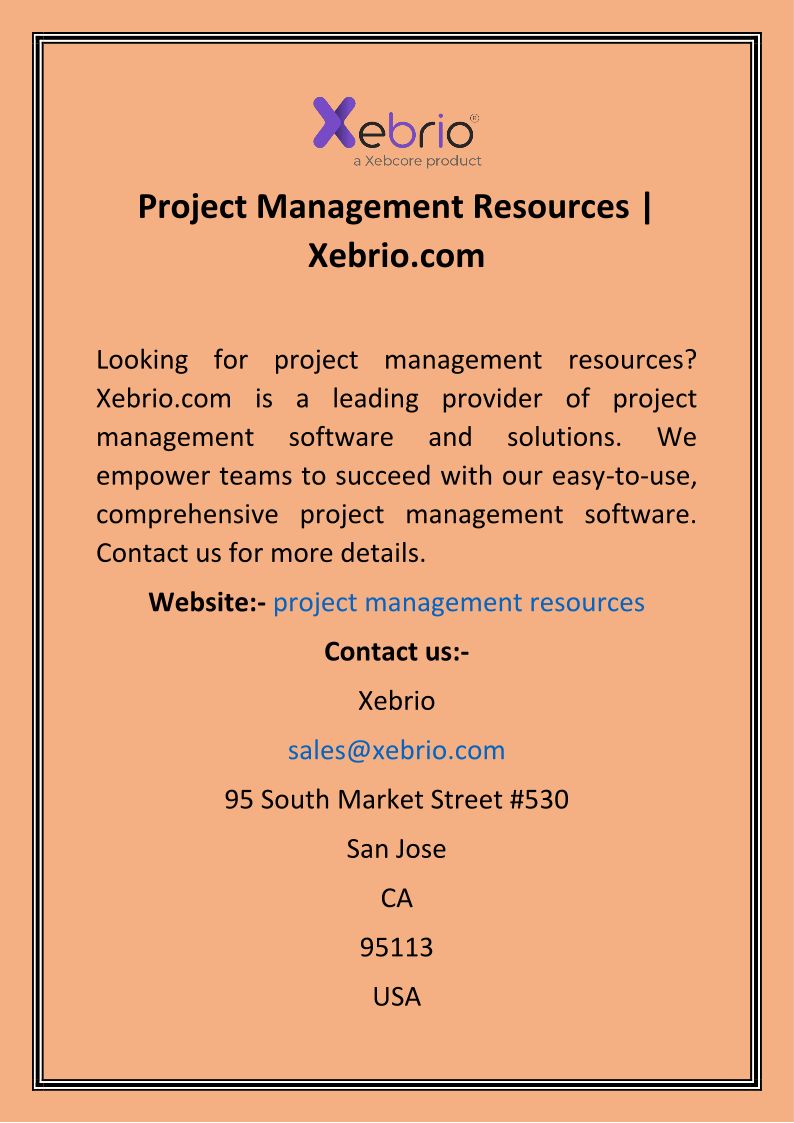 Xebrio®
a Xebcore product

Project Management Resources | Xebrio.com

Looking for project management resources? Xebrio.com is a leading provider of project management software and solutions. We empower teams to succeed with our easy-to-use, comprehensive project management software. Contact us for more details.

Website:- project management resources

Contact us:-

Xebrio

sales@xebrio.com

95 South Market Street #530

San Jose

CA

95113

USA